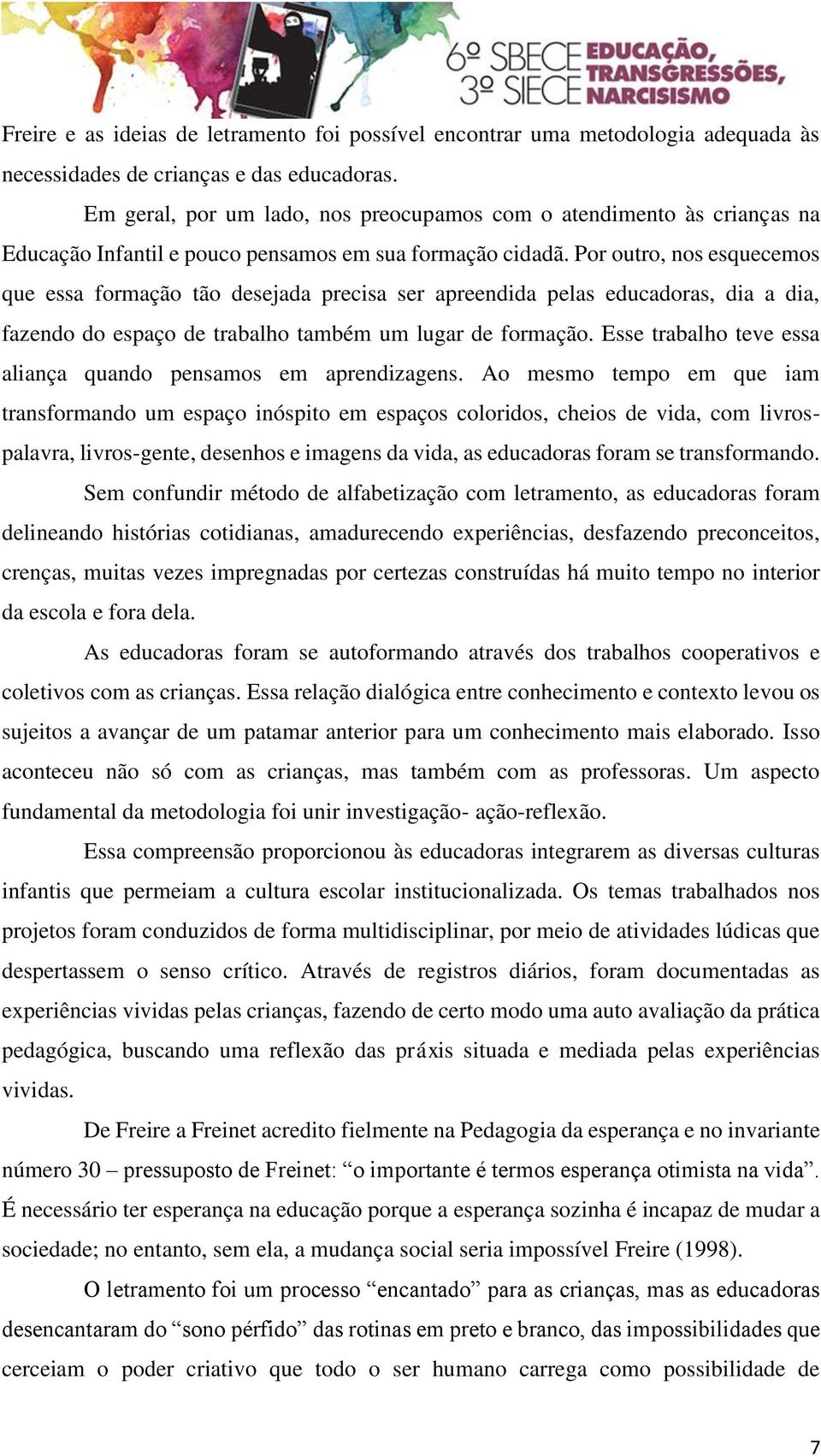 6º SBECE 3º SIECE EDUCAÇÃO, TRANSGRESSÕES, NARCISISMO

Freire e as ideias de letramento foi possível encontrar uma metodologia adequada às necessidades de crianças e das educadoras.

Em geral, por um lado, nos preocupamos com o atendimento às crianças na Educação Infantil e pouco pensamos em sua formação cidadã. Por outro, nos esquecemos que essa formação tão desejada precisa ser apreendida pelas educadoras, dia a dia, fazendo do espaço de trabalho também um lugar de formação. Esse trabalho teve essa aliança quando pensamos em aprendizagens. Ao mesmo tempo em que iam transformando um espaço inóspito em espaços coloridos, cheios de vida, com livros-palavra, livros-gente, desenhos e imagens da vida, as educadoras foram se transformando.

Sem confundir método de alfabetização com letramento, as educadoras foram delineando histórias cotidianas, amadurecendo experiências, desfazendo preconceitos, crenças, muitas vezes impregnadas por certezas construídas há muito tempo no interior da escola e fora dela.

As educadoras foram se autoformando através dos trabalhos cooperativos e coletivos com as crianças. Essa relação dialógica entre conhecimento e contexto levou os sujeitos a avançar de um patamar anterior para um conhecimento mais elaborado. Isso aconteceu não só com as crianças, mas também com as professoras. Um aspecto fundamental da metodologia foi unir investigação- ação-reflexão.

Essa compreensão proporcionou às educadoras integrarem as diversas culturas infantis que permeiam a cultura escolar institucionalizada. Os temas trabalhados nos projetos foram conduzidos de forma multidisciplinar, por meio de atividades lúdicas que despertassem o senso crítico. Através de registros diários, foram documentadas as experiências vividas pelas crianças, fazendo de certo modo uma auto avaliação da prática pedagógica, buscando uma reflexão das práxis situada e mediada pelas experiências vividas.

De Freire a Freinet acredito fielmente na Pedagogia da esperança e no invariante número 30 – pressuposto de Freinet: “o importante é termos esperança otimista na vida”. É necessário ter esperança na educação porque a esperança sozinha é incapaz de mudar a sociedade; no entanto, sem ela, a mudança social seria impossível Freire (1998).

O letramento foi um processo “encantado” para as crianças, mas as educadoras desencantaram do “sono pérfido” das rotinas em preto e branco, das impossibilidades que cerceiam o poder criativo que todo o ser humano carrega como possibilidade de

7